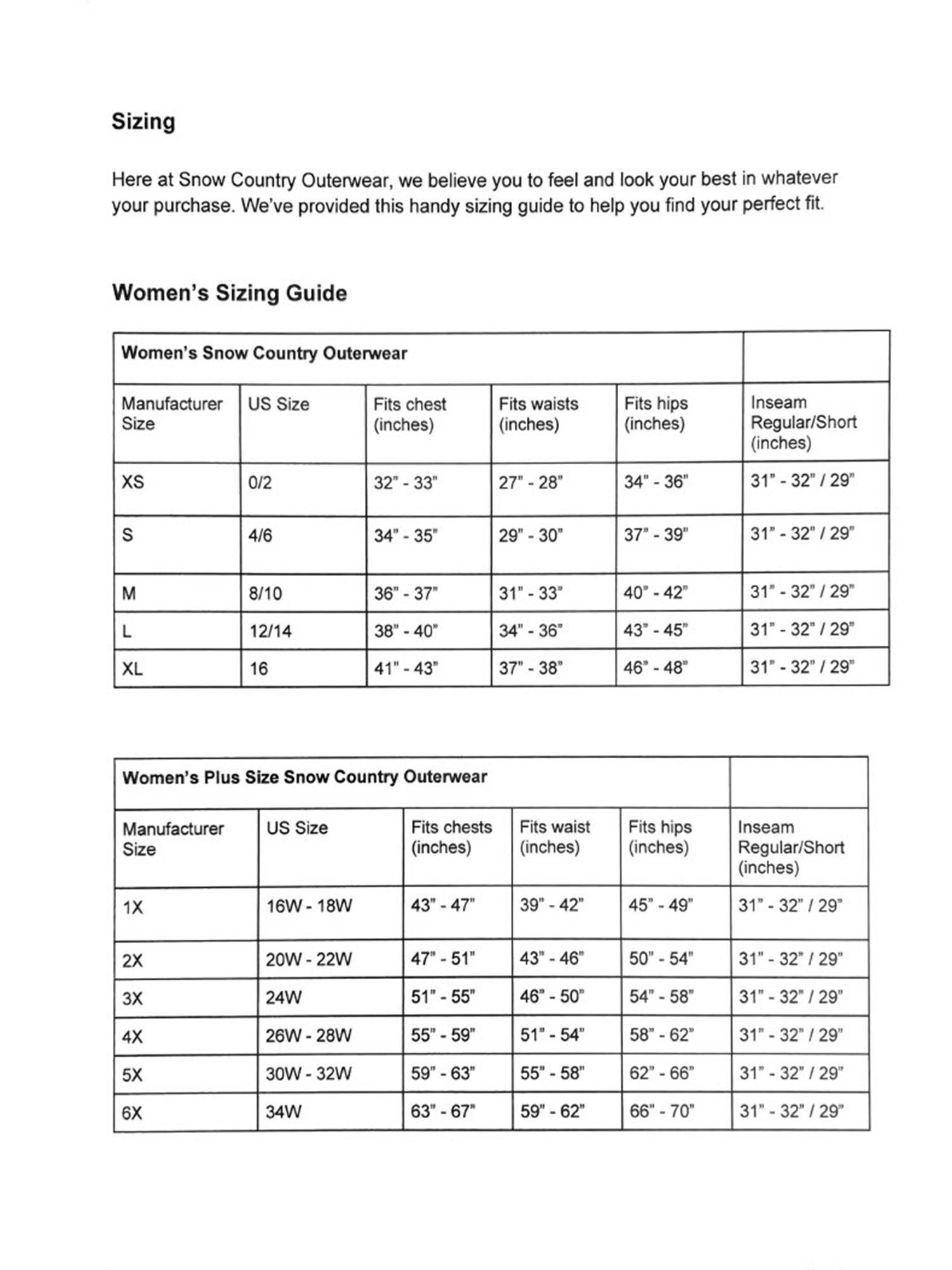 Sizing

Here at Snow Country Outerwear, we believe you to feel and look your best in whatever your purchase. We've provided this handy sizing guide to help you find your perfect fit.

Women's Sizing Guide

| Women's Snow Country Outerwear | | | | | |
|---|---|---|---|---|---|
| Manufacturer Size | US Size | Fits chest (inches) | Fits waists (inches) | Fits hips (inches) | Inseam Regular/Short (inches) |
| XS | 0/2 | 32" - 33" | 27" - 28" | 34" - 36" | 31" - 32" / 29" |
| S | 4/6 | 34" - 35" | 29" - 30" | 37" - 39" | 31" - 32" / 29" |
| M | 8/10 | 36" - 37" | 31" - 33" | 40" - 42" | 31" - 32" / 29" |
| L | 12/14 | 38" - 40" | 34" - 36" | 43" - 45" | 31" - 32" / 29" |
| XL | 16 | 41" - 43" | 37" - 38" | 46" - 48" | 31" - 32" / 29" |

| Women's Plus Size Snow Country Outerwear | | | | | |
|---|---|---|---|---|---|
| Manufacturer Size | US Size | Fits chests (inches) | Fits waist (inches) | Fits hips (inches) | Inseam Regular/Short (inches) |
| 1X | 16W - 18W | 43" - 47" | 39" - 42" | 45" - 49" | 31" - 32" / 29" |
| 2X | 20W - 22W | 47" - 51" | 43" - 46" | 50" - 54" | 31" - 32" / 29" |
| 3X | 24W | 51" - 55" | 46" - 50" | 54" - 58" | 31" - 32" / 29" |
| 4X | 26W - 28W | 55" - 59" | 51" - 54" | 58" - 62" | 31" - 32" / 29" |
| 5X | 30W - 32W | 59" - 63" | 55" - 58" | 62" - 66" | 31" - 32" / 29" |
| 6X | 34W | 63" - 67" | 59" - 62" | 66" - 70" | 31" - 32" / 29" |